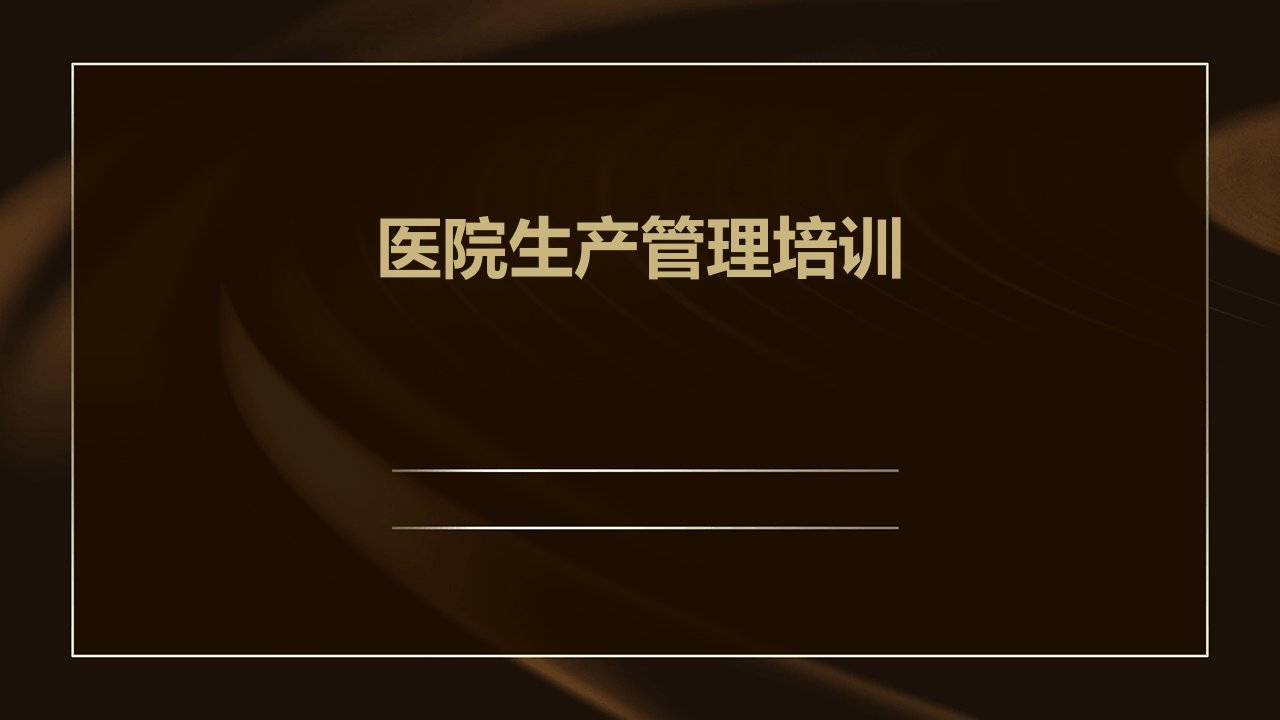 医院生产管理培训